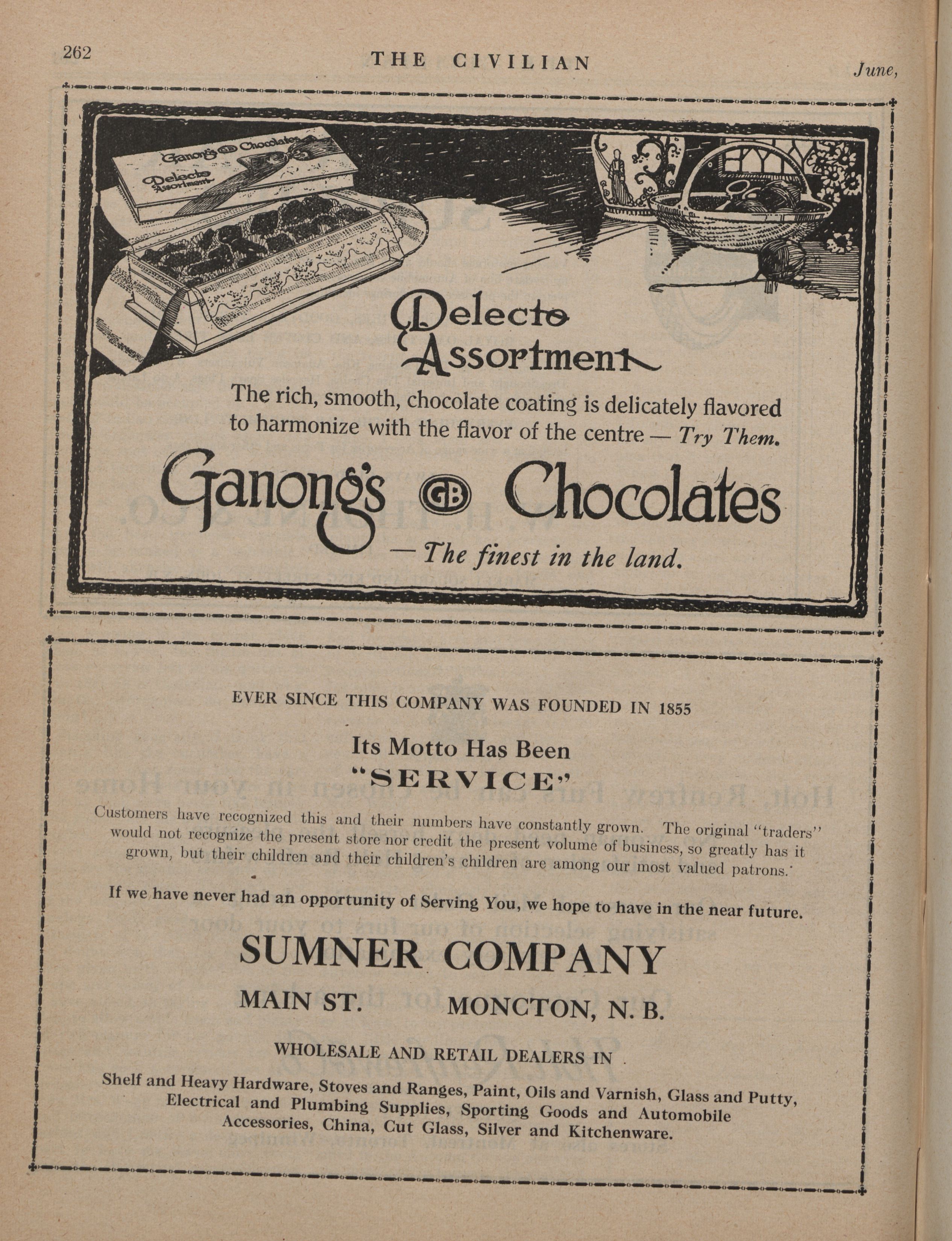 262 THE CIVILIAN June,

Ganong's GB Chocolates
Delecto Assortment

Delecto Assortment

The rich, smooth, chocolate coating is delicately flavored to harmonize with the flavor of the centre — Try Them.

Ganong's GB Chocolates

— The finest in the land.

EVER SINCE THIS COMPANY WAS FOUNDED IN 1855

Its Motto Has Been
"SERVICE"

Customers have recognized this and their numbers have constantly grown. The original "traders" would not recognize the present store nor credit the present volume of business, so greatly has it grown, but their children and their children's children are among our most valued patrons.

If we have never had an opportunity of Serving You, we hope to have in the near future.

SUMNER COMPANY

MAIN ST. MONCTON, N. B.

WHOLESALE AND RETAIL DEALERS IN

Shelf and Heavy Hardware, Stoves and Ranges, Paint, Oils and Varnish, Glass and Putty, Electrical and Plumbing Supplies, Sporting Goods and Automobile Accessories, China, Cut Glass, Silver and Kitchenware.